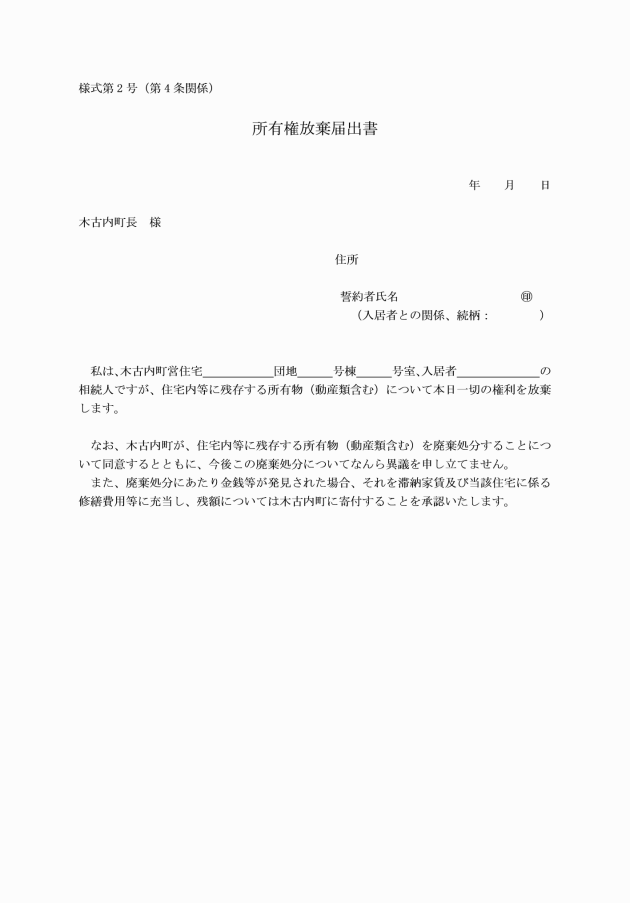 様式第２号（第４条関係）

所有権放棄届出書

年　　月　　日

木古内町長　様

住所

誓約者氏名　　　　　　　　　　㊞
（入居者との関係、続柄：　　　　）

私は、木古内町営住宅＿＿＿＿＿＿団地＿＿＿号棟＿＿＿号室、入居者＿＿＿＿＿＿＿の相続人ですが、住宅内等に残存する所有物（動産類含む）について本日一切の権利を放棄します。

なお、木古内町が、住宅内等に残存する所有物（動産類含む）を廃棄処分することについて同意するとともに、今後この廃棄処分についてなんら異議を申し立てません。
また、廃棄処分にあたり金銭等が発見された場合、それを滞納家賃及び当該住宅に係る修繕費用等に充当し、残額については木古内町に寄付することを承認いたします。